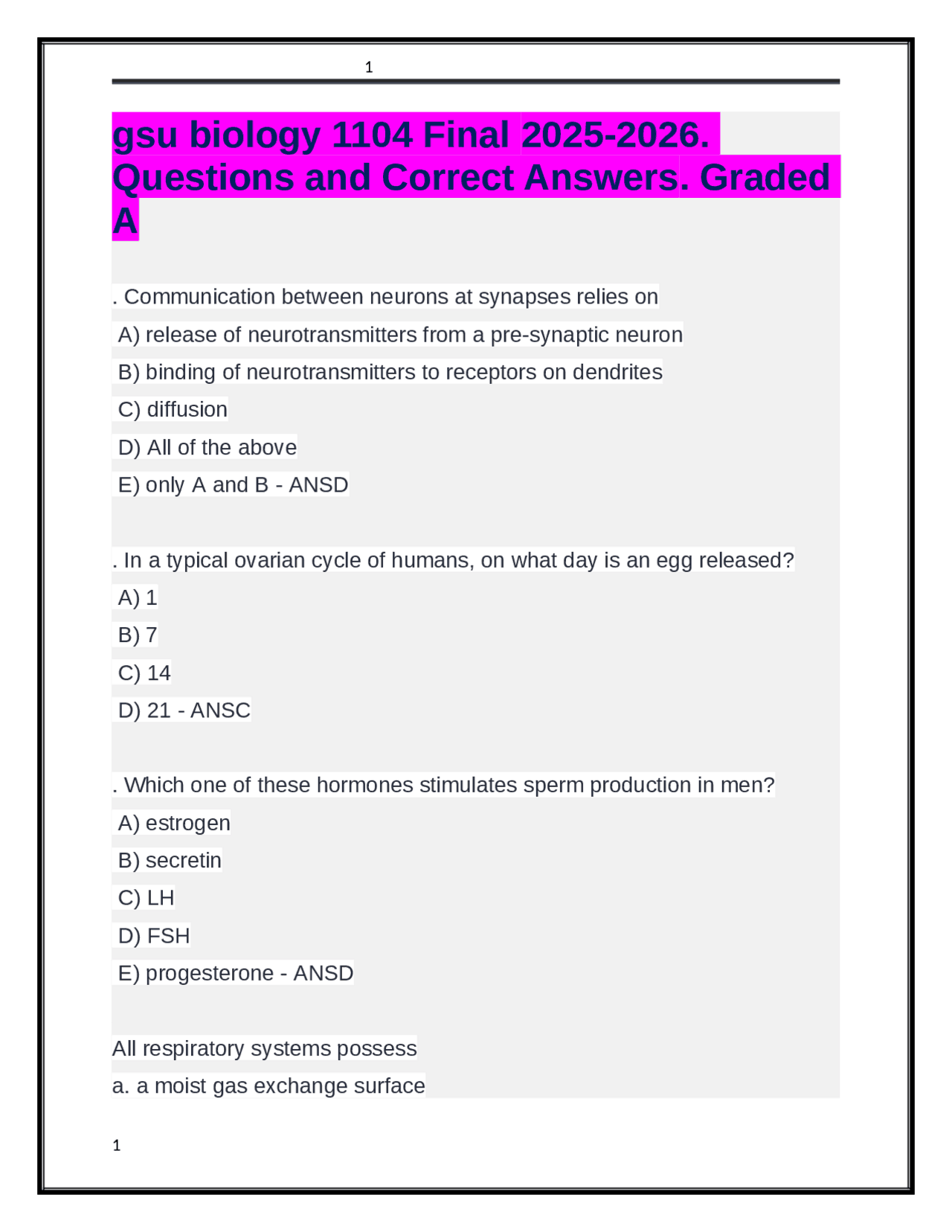 1

gsu biology 1104 Final 2025-2026. Questions and Correct Answers. Graded A

. Communication between neurons at synapses relies on

A) release of neurotransmitters from a pre-synaptic neuron

B) binding of neurotransmitters to receptors on dendrites

C) diffusion

D) All of the above

E) only A and B - ANSD

. In a typical ovarian cycle of humans, on what day is an egg released?

A) 1

B) 7

C) 14

D) 21 - ANSC

. Which one of these hormones stimulates sperm production in men?

A) estrogen

B) secretin

C) LH

D) FSH

E) progesterone - ANSD

All respiratory systems possess

a. a moist gas exchange surface

1